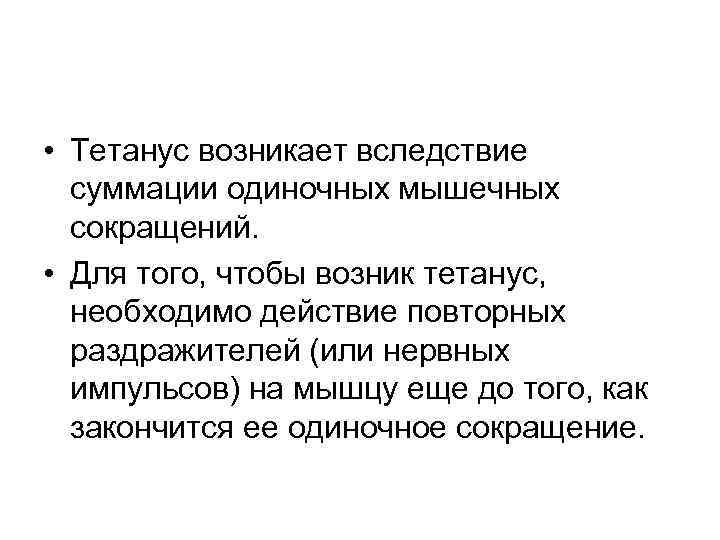 • Тетанус возникает вследствие суммации одиночных мышечных сокращений.

• Для того, чтобы возник тетанус, необходимо действие повторных раздражителей (или нервных импульсов) на мышцу еще до того, как закончится ее одиночное сокращение.